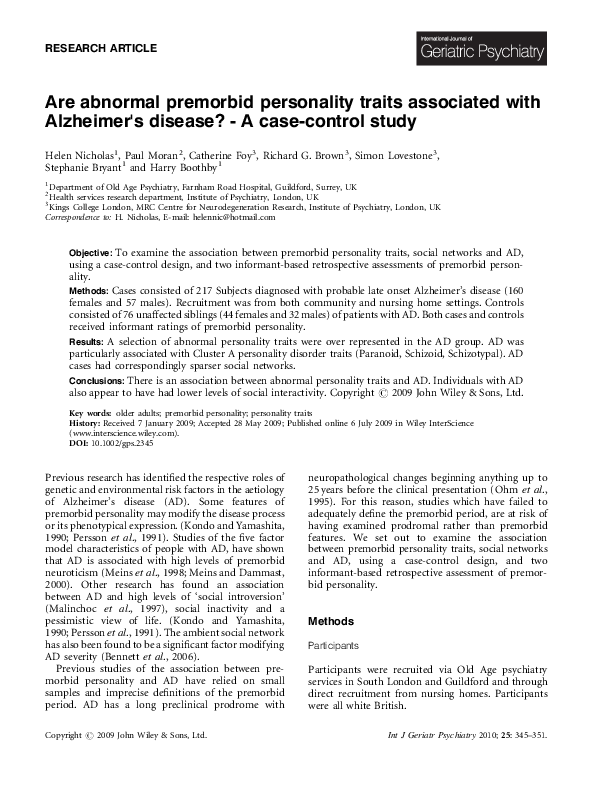 RESEARCH ARTICLE

International Journal of Geriatric Psychiatry

Are abnormal premorbid personality traits associated with Alzheimer's disease? - A case-control study

Helen Nicholas$^1$, Paul Moran$^2$, Catherine Foy$^3$, Richard G. Brown$^3$, Simon Lovestone$^3$, Stephanie Bryant$^1$ and Harry Boothby$^1$

$^1$Department of Old Age Psychiatry, Farnham Road Hospital, Guildford, Surrey, UK
$^2$Health services research department, Institute of Psychiatry, London, UK
$^3$Kings College London, MRC Centre for Neurodegeneration Research, Institute of Psychiatry, London, UK
Correspondence to: H. Nicholas, E-mail: helennic@hotmail.com

Objective: To examine the association between premorbid personality traits, social networks and AD, using a case-control design, and two informant-based retrospective assessments of premorbid personality.

Methods: Cases consisted of 217 Subjects diagnosed with probable late onset Alzheimer's disease (160 females and 57 males). Recruitment was from both community and nursing home settings. Controls consisted of 76 unaffected siblings (44 females and 32 males) of patients with AD. Both cases and controls received informant ratings of premorbid personality.

Results: A selection of abnormal personality traits were over represented in the AD group. AD was particularly associated with Cluster A personality disorder traits (Paranoid, Schizoid, Schizotypal). AD cases had correspondingly sparser social networks.

Conclusions: There is an association between abnormal personality traits and AD. Individuals with AD also appear to have had lower levels of social interactivity. Copyright © 2009 John Wiley & Sons, Ltd.

Key words: older adults; premorbid personality; personality traits
History: Received 7 January 2009; Accepted 28 May 2009; Published online 6 July 2009 in Wiley InterScience (www.interscience.wiley.com).
DOI: 10.1002/gps.2345

Previous research has identified the respective roles of genetic and environmental risk factors in the aetiology of Alzheimer's disease (AD). Some features of premorbid personality may modify the disease process or its phenotypical expression. (Kondo and Yamashita, 1990; Persson et al., 1991). Studies of the five factor model characteristics of people with AD, have shown that AD is associated with high levels of premorbid neuroticism (Meins et al., 1998; Meins and Dammast, 2000). Other research has found an association between AD and high levels of 'social introversion' (Malinchoc et al., 1997), social inactivity and a pessimistic view of life. (Kondo and Yamashita, 1990; Persson et al., 1991). The ambient social network has also been found to be a significant factor modifying AD severity (Bennett et al., 2006).

Previous studies of the association between premorbid personality and AD have relied on small samples and imprecise definitions of the premorbid period. AD has a long preclinical prodrome with neuropathological changes beginning anything up to 25 years before the clinical presentation (Ohm et al., 1995). For this reason, studies which have failed to adequately define the premorbid period, are at risk of having examined prodromal rather than premorbid features. We set out to examine the association between premorbid personality traits, social networks and AD, using a case-control design, and two informant-based retrospective assessment of premorbid personality.

Methods

Participants

Participants were recruited via Old Age psychiatry services in South London and Guildford and through direct recruitment from nursing homes. Participants were all white British.

Copyright © 2009 John Wiley & Sons, Ltd.

Int J Geriatr Psychiatry 2010; 25: 345–351.